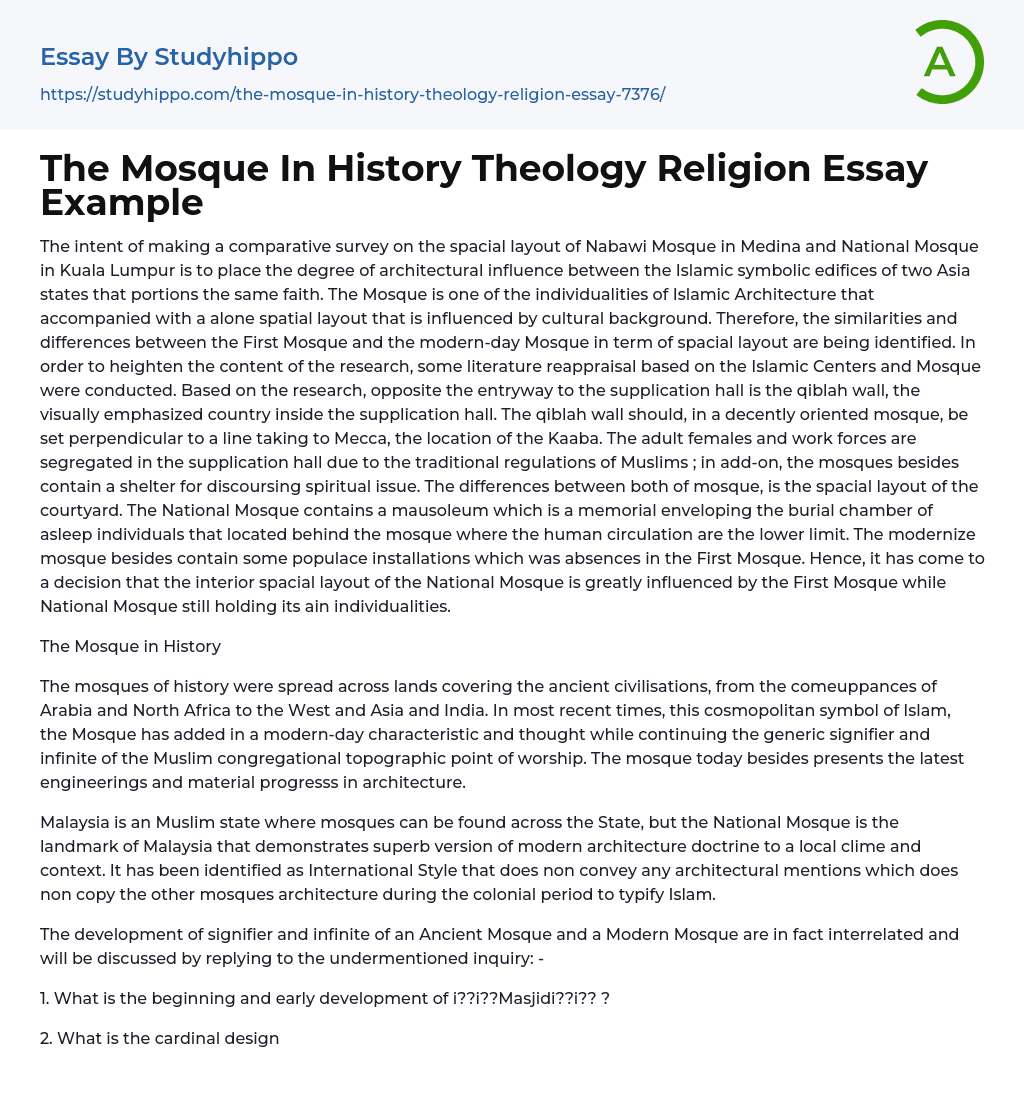 Essay By Studyhippo

https://studyhippo.com/the-mosque-in-history-theology-religion-essay-7376/

A

The Mosque In History Theology Religion Essay Example

The intent of making a comparative survey on the spacial layout of Nabawi Mosque in Medina and National Mosque in Kuala Lumpur is to place the degree of architectural influence between the Islamic symbolic edifices of two Asia states that portions the same faith. The Mosque is one of the individualities of Islamic Architecture that accompanied with a alone spatial layout that is influenced by cultural background. Therefore, the similarities and differences between the First Mosque and the modern-day Mosque in term of spacial layout are being identified. In order to heighten the content of the research, some literature reappraisal based on the Islamic Centers and Mosque were conducted. Based on the research, opposite the entryway to the supplication hall is the qiblah wall, the visually emphasized country inside the supplication hall. The qiblah wall should, in a decently oriented mosque, be set perpendicular to a line taking to Mecca, the location of the Kaaba. The adult females and work forces are segregated in the supplication hall due to the traditional regulations of Muslims ; in add-on, the mosques besides contain a shelter for discoursing spiritual issue. The differences between both of mosque, is the spacial layout of the courtyard. The National Mosque contains a mausoleum which is a memorial enveloping the burial chamber of asleep individuals that located behind the mosque where the human circulation are the lower limit. The modernize mosque besides contain some populace installations which was absences in the First Mosque. Hence, it has come to a decision that the interior spacial layout of the National Mosque is greatly influenced by the First Mosque while National Mosque still holding its ain individualities.

The Mosque in History

The mosques of history were spread across lands covering the ancient civilisations, from the comeuppances of Arabia and North Africa to the West and Asia and India. In most recent times, this cosmopolitan symbol of Islam, the Mosque has added in a modern-day characteristic and thought while continuing the generic signifier and infinite of the Muslim congregational topographic point of worship. The mosque today besides presents the latest engineerings and material progresss in architecture.

Malaysia is an Muslim state where mosques can be found across the State, but the National Mosque is the landmark of Malaysia that demonstrates superb version of modern architecture doctrine to a local clime and context. It has been identified as International Style that does non convey any architectural mentions which does non copy the other mosques architecture during the colonial period to typify Islam.

The development of signifier and infinite of an Ancient Mosque and a Modern Mosque are in fact interrelated and will be discussed by replying to the undermentioned inquiry: -

1. What is the beginning and early development of i??i??Masjidi??i?? ?

2. What is the cardinal design